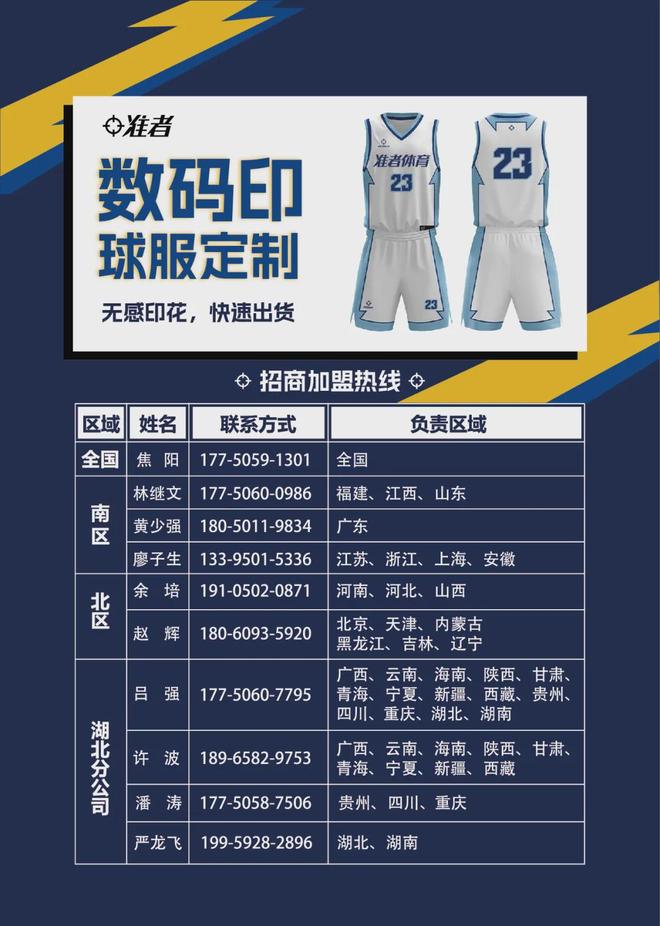 准者

数码印
球服定制

无感印花，快速出货

准者体育
23

23

23

招商加盟热线

| 区域 | 姓名 | 联系方式 | 负责区域 |
|---|---|---|---|
| 全国 | 焦 阳 | 177-5059-1301 | 全国 |
| 南区 | 林继文 | 177-5060-0986 | 福建、江西、山东 |
| | 黄少强 | 180-5011-9834 | 广东 |
| | 廖子生 | 133-9501-5336 | 江苏、浙江、上海、安徽 |
| 北区 | 余 培 | 191-0502-0871 | 河南、河北、山西 |
| | 赵 辉 | 180-6093-5920 | 北京、天津、内蒙古 黑龙江、吉林、辽宁 |
| 湖北分公司 | 吕 强 | 177-5060-7795 | 广西、云南、海南、陕西、甘肃、青海、宁夏、新疆、西藏、贵州、四川、重庆、湖北、湖南 |
| | 许 波 | 189-6582-9753 | 广西、云南、海南、陕西、甘肃、青海、宁夏、新疆、西藏 |
| | 潘 涛 | 177-5058-7506 | 贵州、四川、重庆 |
| | 严龙飞 | 199-5928-2896 | 湖北、湖南 |